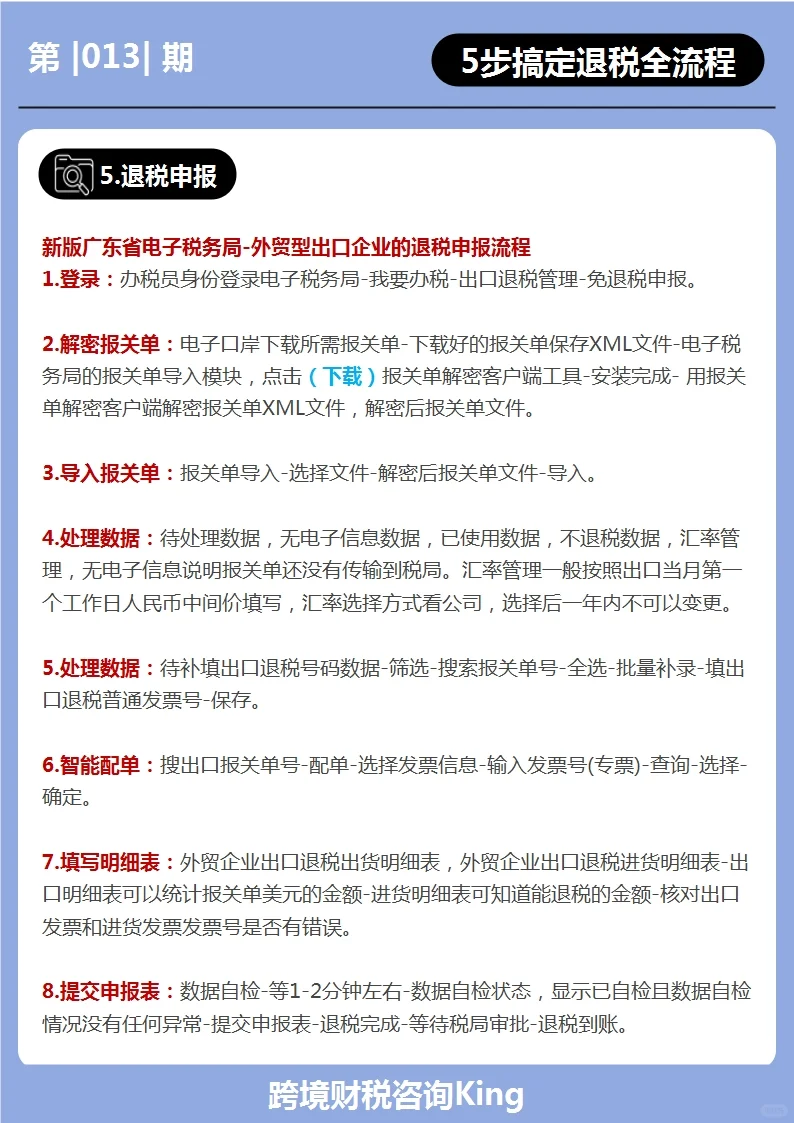 第 |013| 期

5步搞定退税全流程

5.退税申报

新版广东省电子税务局-外贸型出口企业的退税申报流程

1.登录：办税员身份登录电子税务局-我要办税-出口退税管理-免退税申报。

2.解密报关单：电子口岸下载所需报关单-下载好的报关单保存XML文件-电子税务局的报关单导入模块，点击（下载）报关单解密客户端工具-安装完成- 用报关单解密客户端解密报关单XML文件，解密后报关单文件。

3.导入报关单：报关单导入-选择文件-解密后报关单文件-导入。

4.处理数据：待处理数据，无电子信息数据，已使用数据，不退税数据，汇率管理，无电子信息说明报关单还没有传输到税局。汇率管理一般按照出口当月第一个工作日人民币中间价填写，汇率选择方式看公司，选择后一年内不可以变更。

5.处理数据：待补填出口退税号码数据-筛选-搜索报关单号-全选-批量补录-填出口退税普通发票号-保存。

6.智能配单：搜出口报关单号-配单-选择发票信息-输入发票号(专票)-查询-选择-确定。

7.填写明细表：外贸企业出口退税出货明细表，外贸企业出口退税进货明细表-出口明细表可以统计报关单美元的金额-进货明细表可知道能退税的金额-核对出口发票和进货发票发票号是否有错误。

8.提交申报表：数据自检-等1-2分钟左右-数据自检状态，显示已自检且数据自检情况没有任何异常-提交申报表-退税完成-等待税局审批-退税到账。

跨境财税咨询King